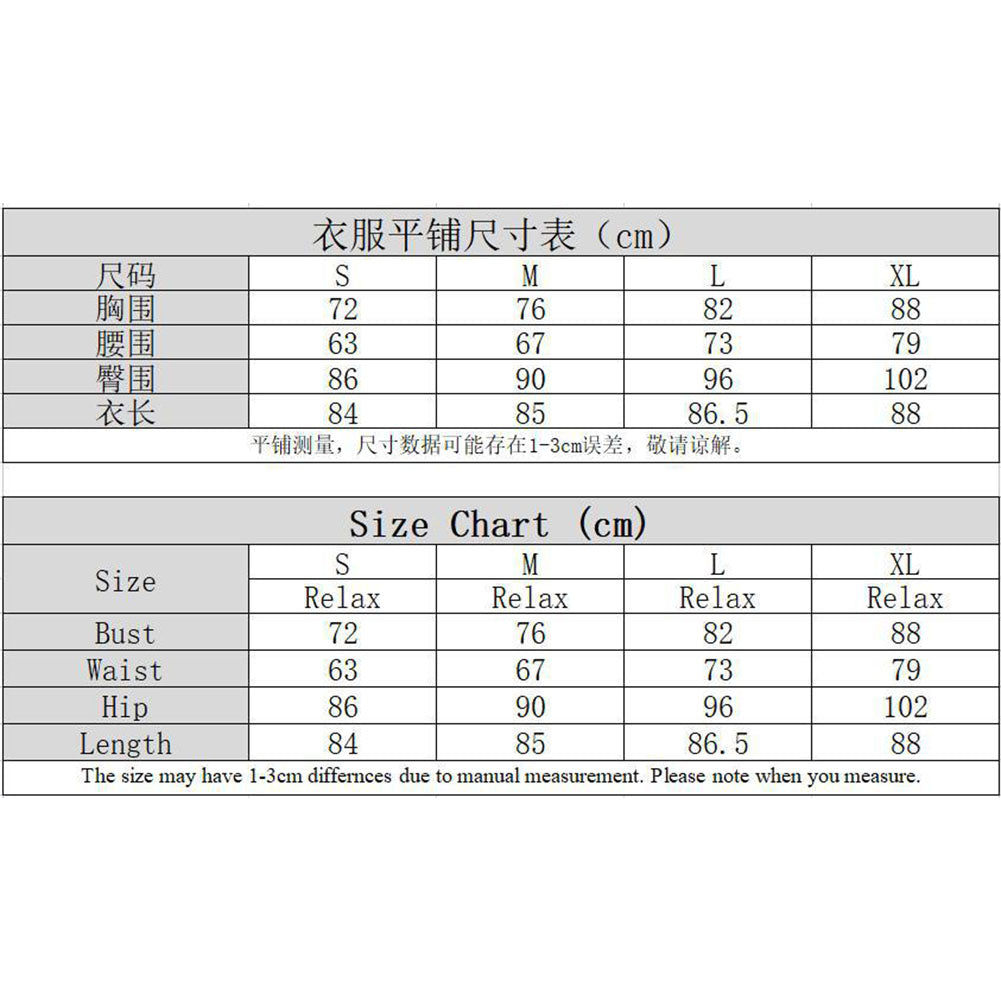 衣服平铺尺寸表（cm）

| 尺码 | S | M | L | XL |
|---|---|---|---|---|
| 胸围 | 72 | 76 | 82 | 88 |
| 腰围 | 63 | 67 | 73 | 79 |
| 臀围 | 86 | 90 | 96 | 102 |
| 衣长 | 84 | 85 | 86.5 | 88 |

平铺测量，尺寸数据可能存在1-3cm误差，敬请谅解。

Size Chart (cm)

| Size | S | M | L | XL |
|---|---|---|---|---|
| | Relax | Relax | Relax | Relax |
| Bust | 72 | 76 | 82 | 88 |
| Waist | 63 | 67 | 73 | 79 |
| Hip | 86 | 90 | 96 | 102 |
| Length | 84 | 85 | 86.5 | 88 |

The size may have 1-3cm differnces due to manual measurement. Please note when you measure.